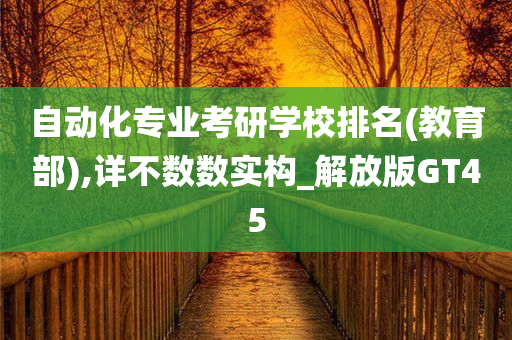 自动化专业考研学校排名(教育部),详不数数实构_解放版GT45